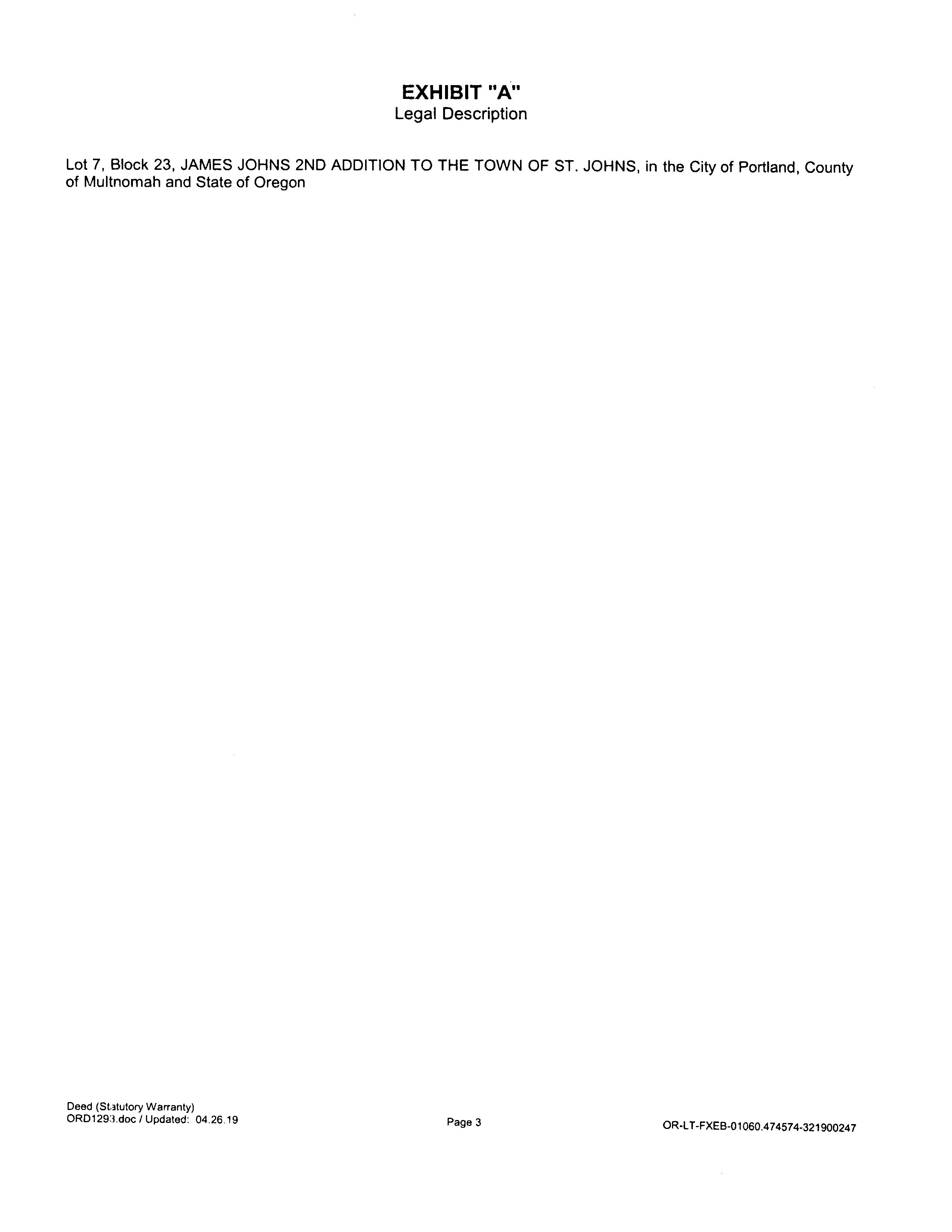 EXHIBIT "A"
Legal Description

Lot 7, Block 23, JAMES JOHNS 2ND ADDITION TO THE TOWN OF ST. JOHNS, in the City of Portland, County of Multnomah and State of Oregon

Deed (Statutory Warranty)
ORD1293.doc / Updated: 04.26.19

Page 3

OR-LT-FXEB-01060.474574-321900247